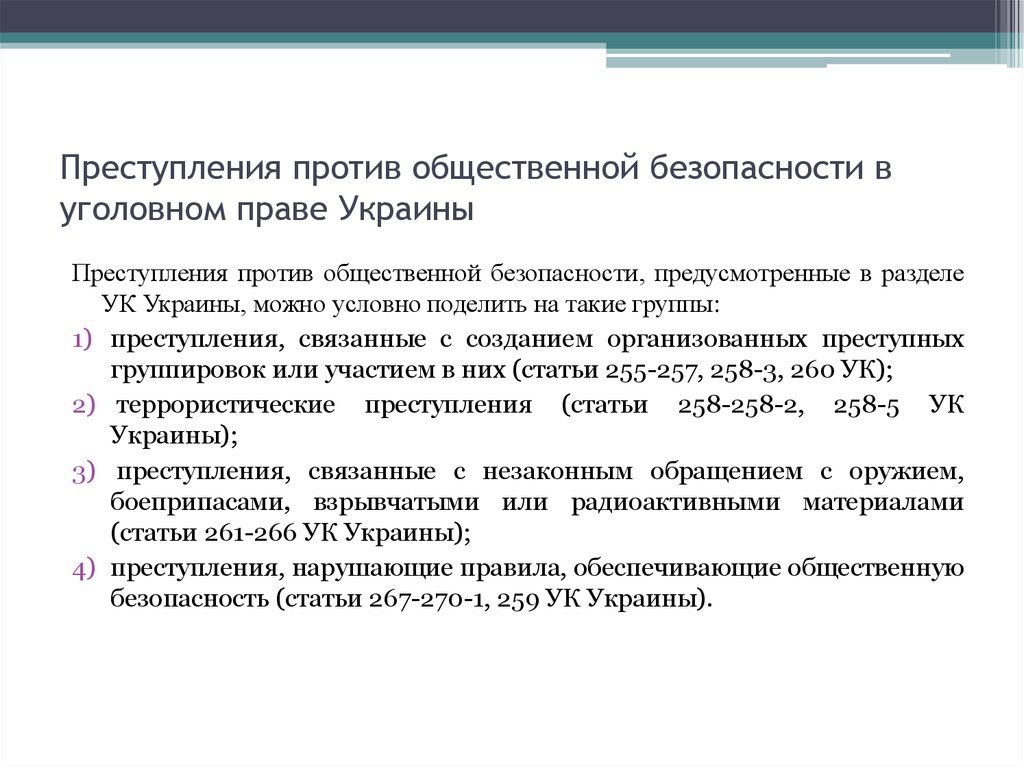 Преступления против общественной безопасности в уголовном праве Украины

Преступления против общественной безопасности, предусмотренные в разделе УК Украины, можно условно поделить на такие группы:

1) преступления, связанные с созданием организованных преступных группировок или участием в них (статьи 255-257, 258-3, 260 УК);

2) террористические преступления (статьи 258-258-2, 258-5 УК Украины);

3) преступления, связанные с незаконным обращением с оружием, боеприпасами, взрывчатыми или радиоактивными материалами (статьи 261-266 УК Украины);

4) преступления, нарушающие правила, обеспечивающие общественную безопасность (статьи 267-270-1, 259 УК Украины).